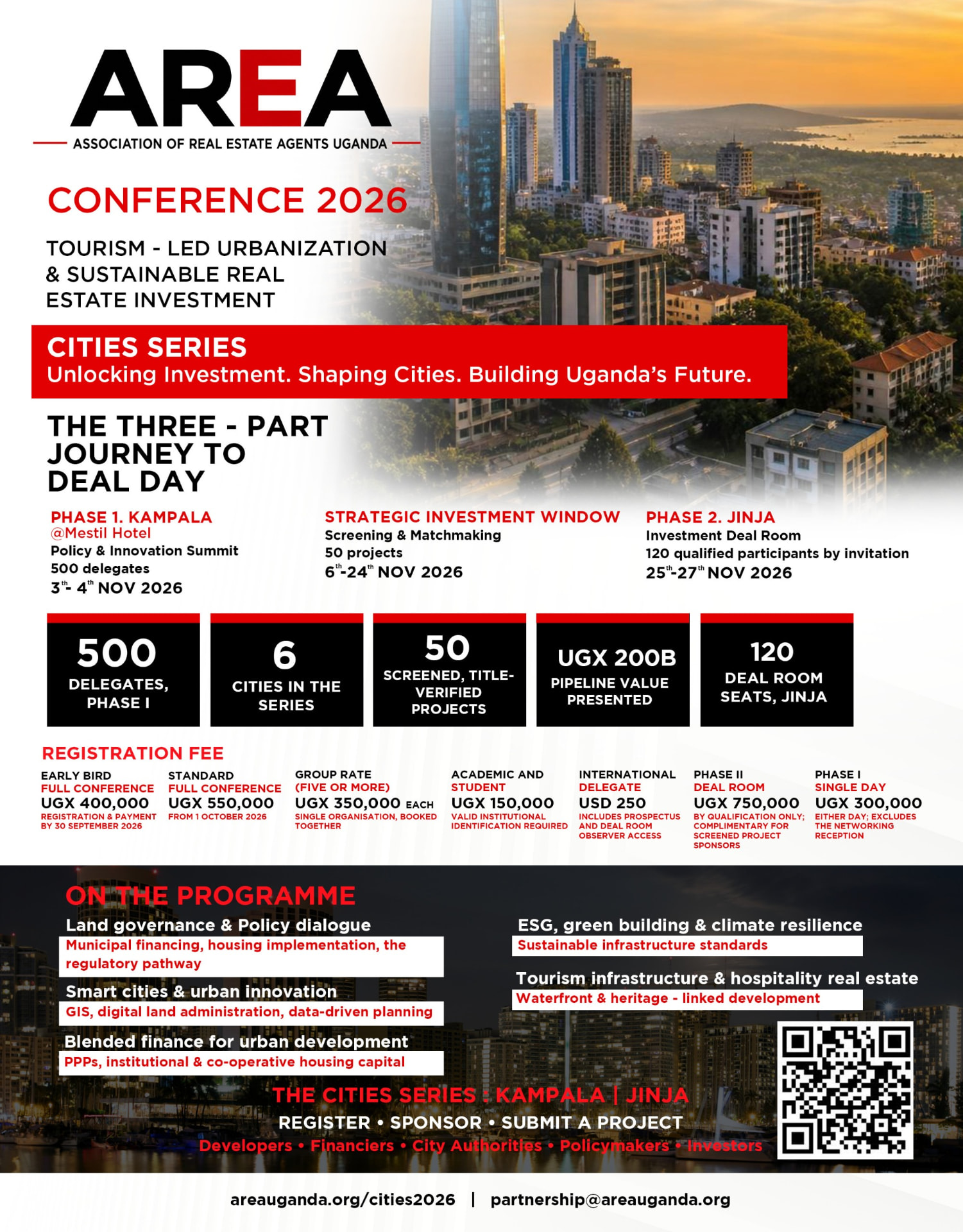 AREA
ASSOCIATION OF REAL ESTATE AGENTS UGANDA

CONFERENCE 2026

TOURISM - LED URBANIZATION & SUSTAINABLE REAL ESTATE INVESTMENT

CITIES SERIES
Unlocking Investment. Shaping Cities. Building Uganda's Future.

THE THREE - PART JOURNEY TO DEAL DAY

PHASE 1. KAMPALA
@Mestil Hotel
Policy & Innovation Summit
500 delegates
$3^{th}$- $4^{th}$ NOV 2026

STRATEGIC INVESTMENT WINDOW
Screening & Matchmaking
50 projects
$6^{th}$-$24^{th}$ NOV 2026

PHASE 2. JINJA
Investment Deal Room
120 qualified participants by invitation
$25^{th}$-$27^{th}$ NOV 2026

500
DELEGATES, PHASE I

6
CITIES IN THE SERIES

50
SCREENED, TITLE-VERIFIED PROJECTS

UGX 200B
PIPELINE VALUE PRESENTED

120
DEAL ROOM SEATS, JINJA

REGISTRATION FEE

EARLY BIRD
FULL CONFERENCE
UGX 400,000
REGISTRATION & PAYMENT BY 30 SEPTEMBER 2026

STANDARD
FULL CONFERENCE
UGX 550,000
FROM 1 OCTOBER 2026

GROUP RATE
(FIVE OR MORE)
UGX 350,000 EACH
SINGLE ORGANISATION, BOOKED TOGETHER

ACADEMIC AND STUDENT
UGX 150,000
VALID INSTITUTIONAL IDENTIFICATION REQUIRED

INTERNATIONAL DELEGATE
USD 250
INCLUDES PROSPECTUS AND DEAL ROOM OBSERVER ACCESS

PHASE II
DEAL ROOM
UGX 750,000
BY QUALIFICATION ONLY; COMPLIMENTARY FOR SCREENED PROJECT SPONSORS

PHASE I
SINGLE DAY
UGX 300,000
EITHER DAY; EXCLUDES THE NETWORKING RECEPTION

ON THE PROGRAMME

Land governance & Policy dialogue
Municipal financing, housing implementation, the regulatory pathway

Smart cities & urban innovation
GIS, digital land administration, data-driven planning

Blended finance for urban development
PPPs, institutional & co-operative housing capital

ESG, green building & climate resilience
Sustainable infrastructure standards

Tourism infrastructure & hospitality real estate
Waterfront & heritage - linked development

THE CITIES SERIES : KAMPALA | JINJA
REGISTER • SPONSOR • SUBMIT A PROJECT
Developers • Financiers • City Authorities • Policymakers • Investors

areauganda.org/cities2026 | partnership@areauganda.org